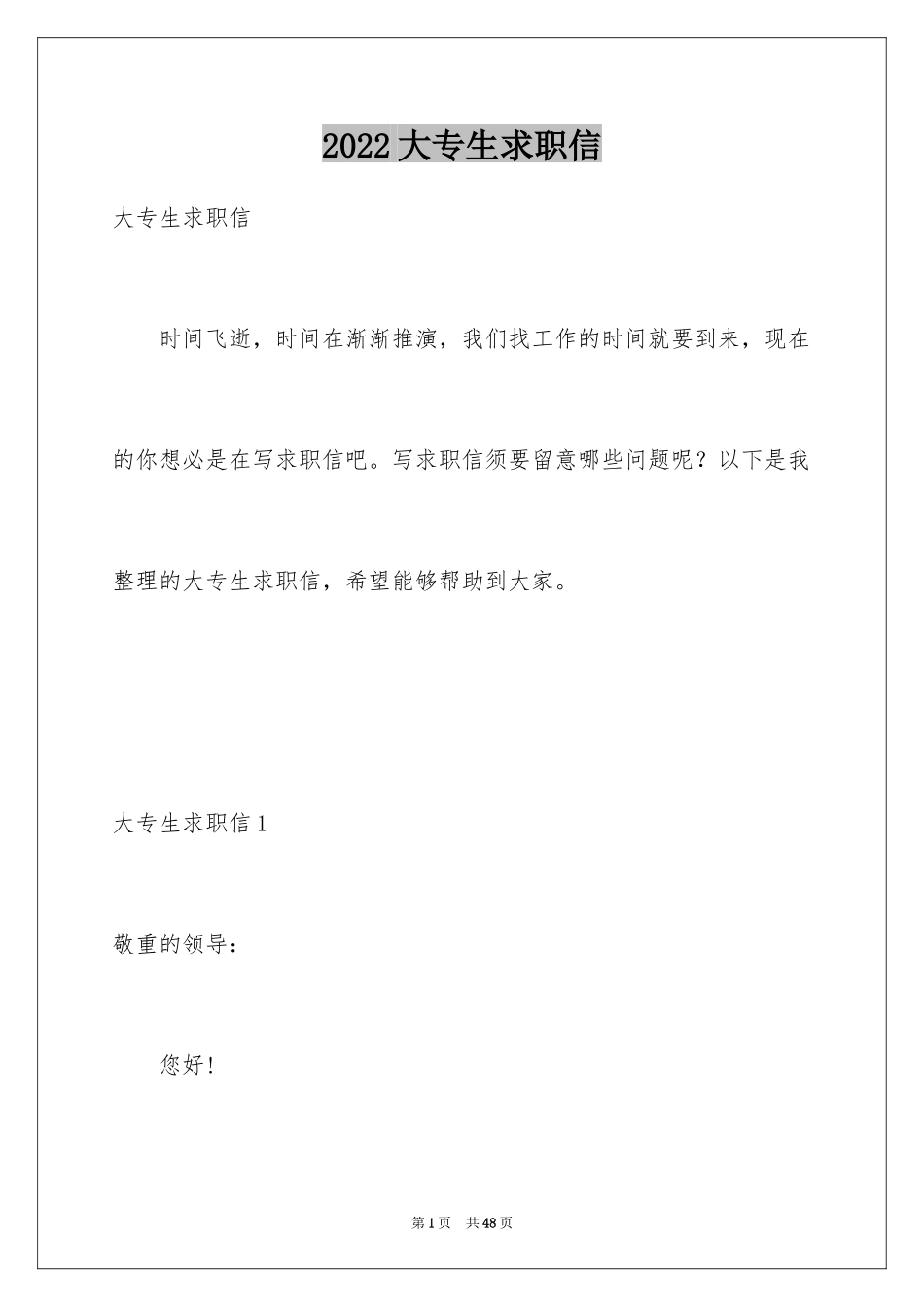 2022大专生求职信

大专生求职信

时间飞逝，时间在渐渐推演，我们找工作的时间就要到来，现在的你想必是在写求职信吧。写求职信须要留意哪些问题呢？以下是我整理的大专生求职信，希望能够帮助到大家。

大专生求职信1

敬重的领导：

您好！

第1页 共48页